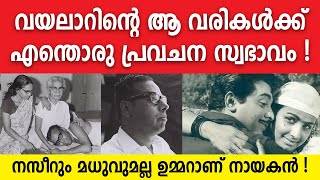 വയലാറിന്റെ ആ വരികൾക്ക് എന്തൊരു പ്രവചന സ്വഭാവം !

നസീറും മധുവുമല്ല ഉമ്മറാണ് നായകൻ !